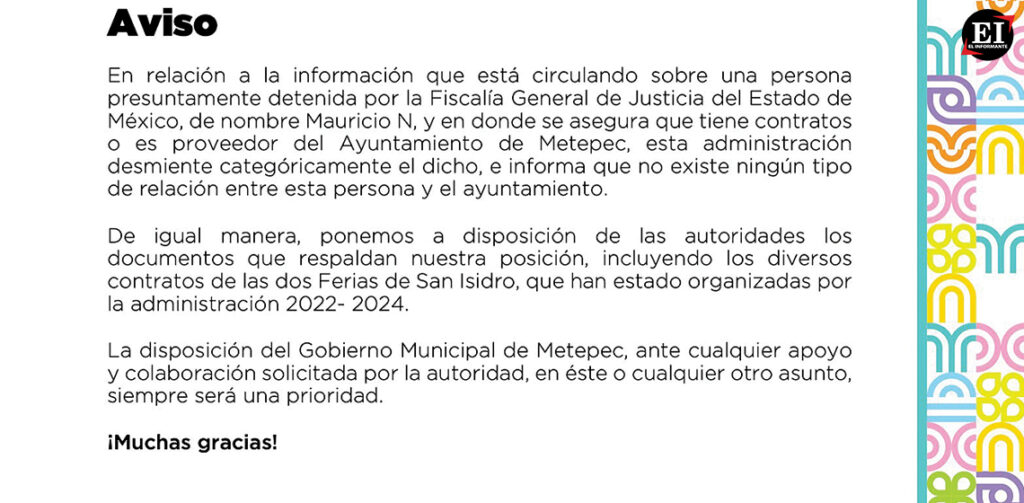 Aviso

En relación a la información que está circulando sobre una persona presuntamente detenida por la Fiscalía General de Justicia del Estado de México, de nombre Mauricio N, y en donde se asegura que tiene contratos o es proveedor del Ayuntamiento de Metepec, esta administración desmiente categóricamente el dicho, e informa que no existe ningún tipo de relación entre esta persona y el ayuntamiento.

De igual manera, ponemos a disposición de las autoridades los documentos que respaldan nuestra posición, incluyendo los diversos contratos de las dos Ferias de San Isidro, que han estado organizadas por la administración 2022- 2024.

La disposición del Gobierno Municipal de Metepec, ante cualquier apoyo y colaboración solicitada por la autoridad, en éste o cualquier otro asunto, siempre será una prioridad.

¡Muchas gracias!

EI
EL INFORMANTE